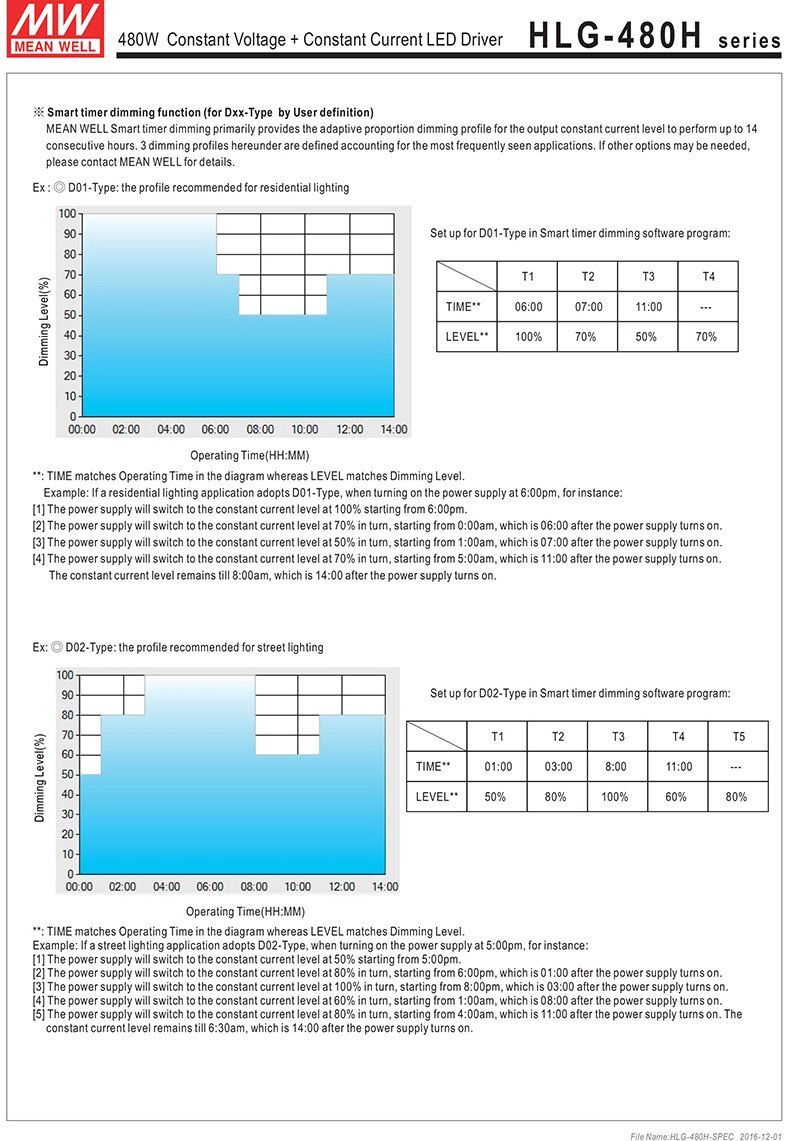 MW MEAN WELL 480W Constant Voltage + Constant Current LED Driver HLG-480H series

※ Smart timer dimming function (for Dxx-Type by User definition)
MEAN WELL Smart timer dimming primarily provides the adaptive proportion dimming profile for the output constant current level to perform up to 14 consecutive hours. 3 dimming profiles hereunder are defined accounting for the most frequently seen applications. If other options may be needed, please contact MEAN WELL for details.

Ex : ◎ D01-Type: the profile recommended for residential lighting

Dimming Level(%)
100 90 80 70 60 50 40 30 20 10 0
00:00 02:00 04:00 06:00 08:00 10:00 12:00 14:00
Operating Time(HH:MM)

Set up for D01-Type in Smart timer dimming software program:

| | T1 | T2 | T3 | T4 |
|---|---|---|---|---|
| TIME** | 06:00 | 07:00 | 11:00 | --- |
| LEVEL** | 100% | 70% | 50% | 70% |

**: TIME matches Operating Time in the diagram whereas LEVEL matches Dimming Level.
Example: If a residential lighting application adopts D01-Type, when turning on the power supply at 6:00pm, for instance:
[1] The power supply will switch to the constant current level at 100% starting from 6:00pm.
[2] The power supply will switch to the constant current level at 70% in turn, starting from 0:00am, which is 06:00 after the power supply turns on.
[3] The power supply will switch to the constant current level at 50% in turn, starting from 1:00am, which is 07:00 after the power supply turns on.
[4] The power supply will switch to the constant current level at 70% in turn, starting from 5:00am, which is 11:00 after the power supply turns on. The constant current level remains till 8:00am, which is 14:00 after the power supply turns on.

Ex: ◎ D02-Type: the profile recommended for street lighting

Dimming Level(%)
100 90 80 70 60 50 40 30 20 10 0
00:00 02:00 04:00 06:00 08:00 10:00 12:00 14:00
Operating Time(HH:MM)

Set up for D02-Type in Smart timer dimming software program:

| | T1 | T2 | T3 | T4 | T5 |
|---|---|---|---|---|---|
| TIME** | 01:00 | 03:00 | 8:00 | 11:00 | --- |
| LEVEL** | 50% | 80% | 100% | 60% | 80% |

**: TIME matches Operating Time in the diagram whereas LEVEL matches Dimming Level.
Example: If a street lighting application adopts D02-Type, when turning on the power supply at 5:00pm, for instance:
[1] The power supply will switch to the constant current level at 50% starting from 5:00pm.
[2] The power supply will switch to the constant current level at 80% in turn, starting from 6:00pm, which is 01:00 after the power supply turns on.
[3] The power supply will switch to the constant current level at 100% in turn, starting from 8:00pm, which is 03:00 after the power supply turns on.
[4] The power supply will switch to the constant current level at 60% in turn, starting from 1:00am, which is 08:00 after the power supply turns on.
[5] The power supply will switch to the constant current level at 80% in turn, starting from 4:00am, which is 11:00 after the power supply turns on. The constant current level remains till 6:30am, which is 14:00 after the power supply turns on.

File Name:HLG-480H-SPEC 2016-12-01